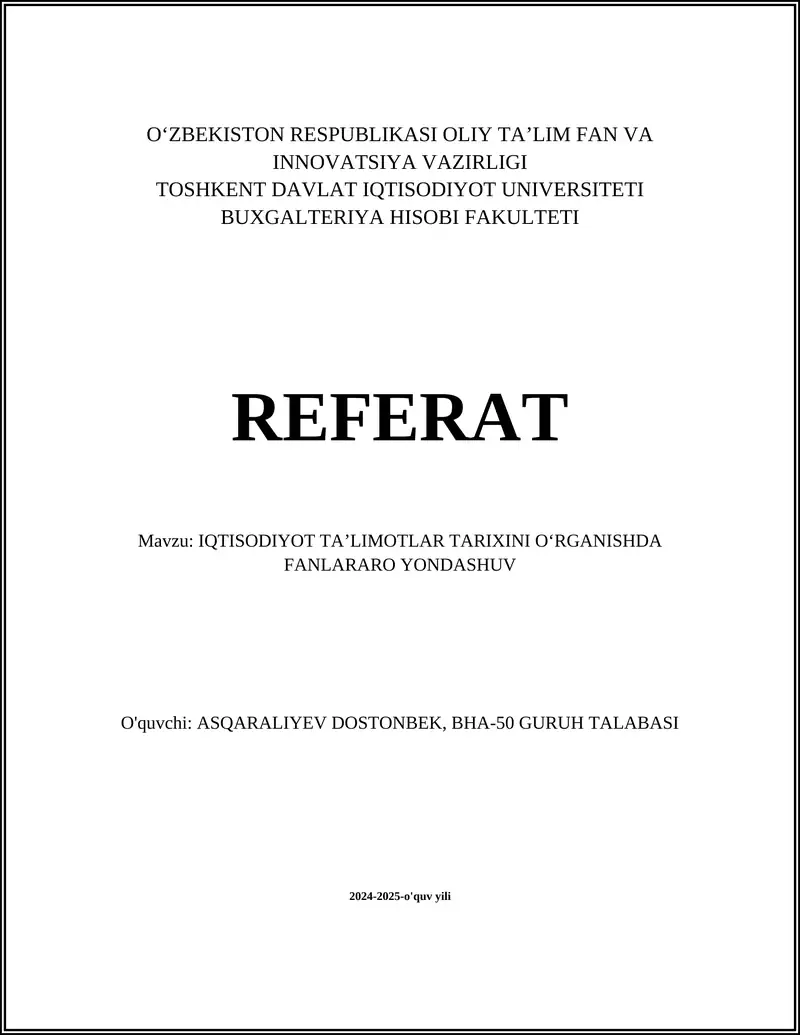 O‘ZBEKISTON RESPUBLIKASI OLIY TA’LIM FAN VA INNOVATSIYA VAZIRLIGI
TOSHKENT DAVLAT IQTISODIYOT UNIVERSITETI
BUXGALTERIYA HISOBI FAKULTETI

REFERAT

Mavzu: IQTISODIYOT TA’LIMOTLAR TARIXINI O‘RGANISHDA FANLARARO YONDASHUV

O'quvchi: ASQARALIYEV DOSTONBEK, BHA-50 GURUH TALABASI

2024-2025-o'quv yili